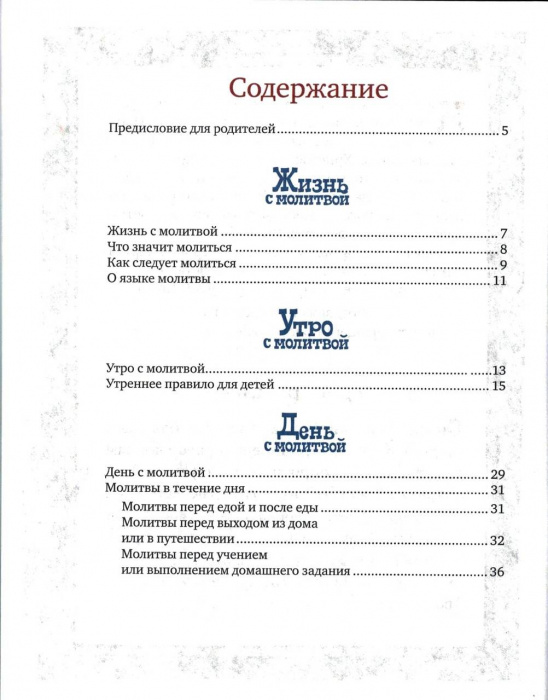 Содержание

Предисловие для родителей 5

Жизнь
с молитвой

Жизнь с молитвой 7
Что значит молиться 8
Как следует молиться 9
О языке молитвы 11

Утро
с молитвой

Утро с молитвой 13
Утреннее правило для детей 15

День
с молитвой

День с молитвой 29
Молитвы в течение дня 31
Молитвы перед едой и после еды 31
Молитвы перед выходом из дома
или в путешествии 32
Молитвы перед учением
или выполнением домашнего задания 36